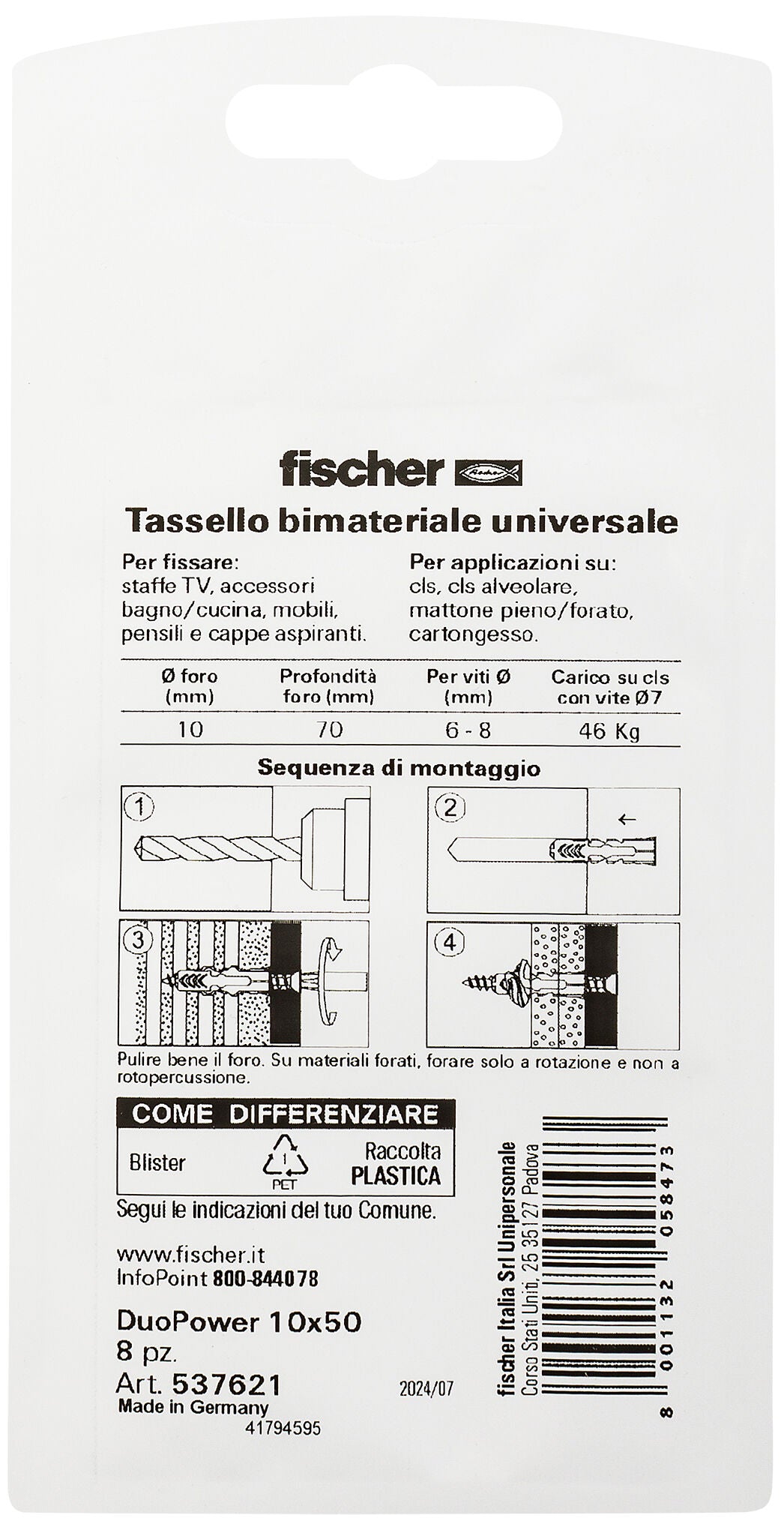 fischer

Tassello bimateriale universale

Per fissare:
staffe TV, accessori bagno/cucina, mobili, pensili e cappe aspiranti.

Per applicazioni su:
cls, cls alveolare, mattone pieno/forato, cartongesso.

| Ø foro (mm) | Profondità foro (mm) | Per viti Ø (mm) | Carico su cls con vite Ø7 |
|---|---|---|---|
| 10 | 70 | 6 - 8 | 46 Kg |

Sequenza di montaggio

1 2 3 4

Pulire bene il foro. Su materiali forati, forare solo a rotazione e non a rotopercussione.

COME DIFFERENZIARE
Blister 1 PET Raccolta PLASTICA

Segui le indicazioni del tuo Comune.

www.fischer.it
InfoPoint 800-844078

DuoPower 10x50
8 pz.
Art. 537621
Made in Germany
41794595

2024/07

fischer Italia Srl Unipersonale
Corso Stati Uniti, 25 35127 Padova

8 001132 058473